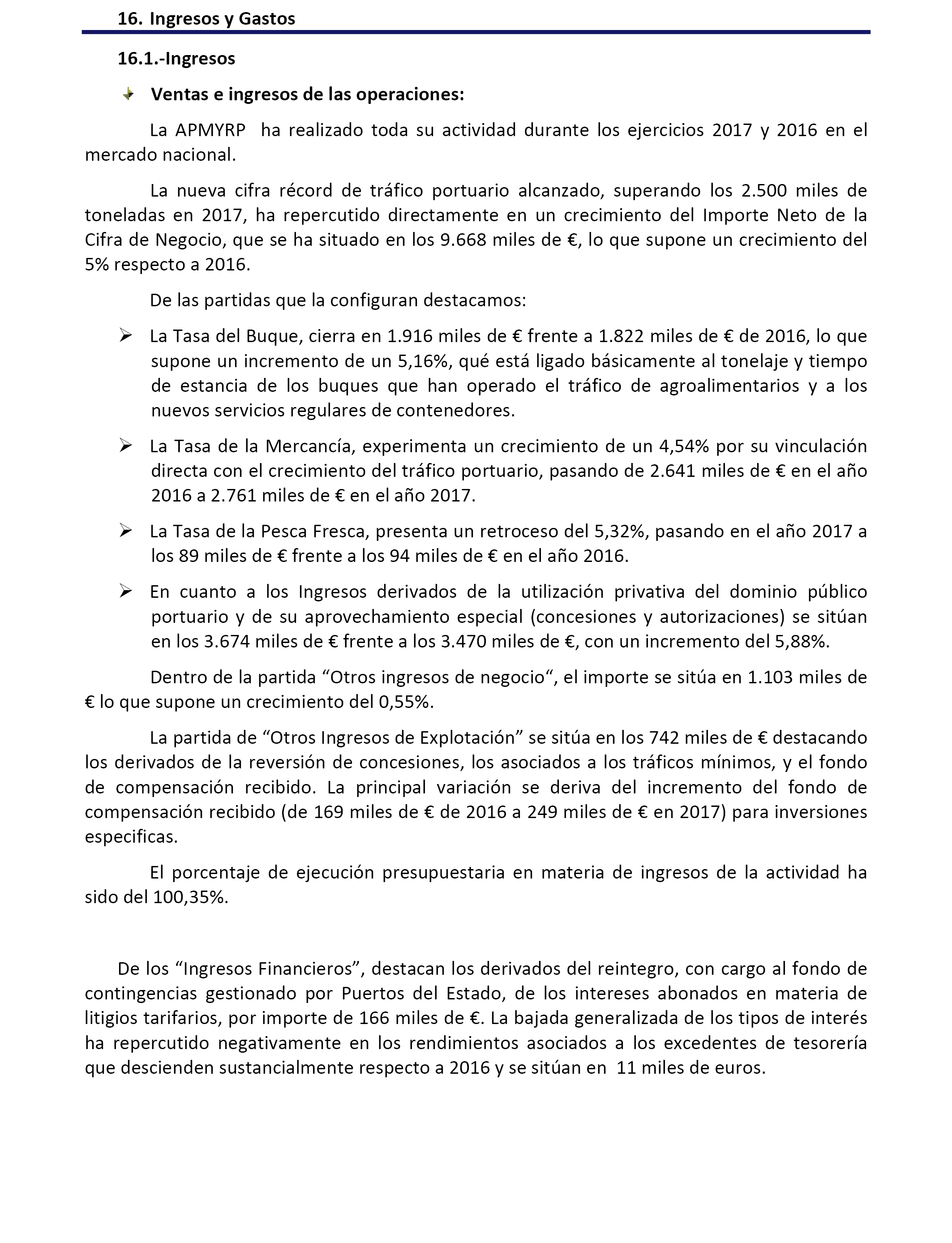 16. Ingresos y Gastos

16.1.-Ingresos

Ventas e ingresos de las operaciones:

La APMYRP ha realizado toda su actividad durante los ejercicios 2017 y 2016 en el mercado nacional.

La nueva cifra récord de tráfico portuario alcanzado, superando los 2.500 miles de toneladas en 2017, ha repercutido directamente en un crecimiento del Importe Neto de la Cifra de Negocio, que se ha situado en los 9.668 miles de €, lo que supone un crecimiento del 5% respecto a 2016.

De las partidas que la configuran destacamos:

➢ La Tasa del Buque, cierra en 1.916 miles de € frente a 1.822 miles de € de 2016, lo que supone un incremento de un 5,16%, qué está ligado básicamente al tonelaje y tiempo de estancia de los buques que han operado el tráfico de agroalimentarios y a los nuevos servicios regulares de contenedores.

➢ La Tasa de la Mercancía, experimenta un crecimiento de un 4,54% por su vinculación directa con el crecimiento del tráfico portuario, pasando de 2.641 miles de € en el año 2016 a 2.761 miles de € en el año 2017.

➢ La Tasa de la Pesca Fresca, presenta un retroceso del 5,32%, pasando en el año 2017 a los 89 miles de € frente a los 94 miles de € en el año 2016.

➢ En cuanto a los Ingresos derivados de la utilización privativa del dominio público portuario y de su aprovechamiento especial (concesiones y autorizaciones) se sitúan en los 3.674 miles de € frente a los 3.470 miles de €, con un incremento del 5,88%.

Dentro de la partida “Otros ingresos de negocio“, el importe se sitúa en 1.103 miles de € lo que supone un crecimiento del 0,55%.

La partida de “Otros Ingresos de Explotación” se sitúa en los 742 miles de € destacando los derivados de la reversión de concesiones, los asociados a los tráficos mínimos, y el fondo de compensación recibido. La principal variación se deriva del incremento del fondo de compensación recibido (de 169 miles de € de 2016 a 249 miles de € en 2017) para inversiones especificas.

El porcentaje de ejecución presupuestaria en materia de ingresos de la actividad ha sido del 100,35%.

De los “Ingresos Financieros”, destacan los derivados del reintegro, con cargo al fondo de contingencias gestionado por Puertos del Estado, de los intereses abonados en materia de litigios tarifarios, por importe de 166 miles de €. La bajada generalizada de los tipos de interés ha repercutido negativamente en los rendimientos asociados a los excedentes de tesorería que descienden sustancialmente respecto a 2016 y se sitúan en 11 miles de euros.